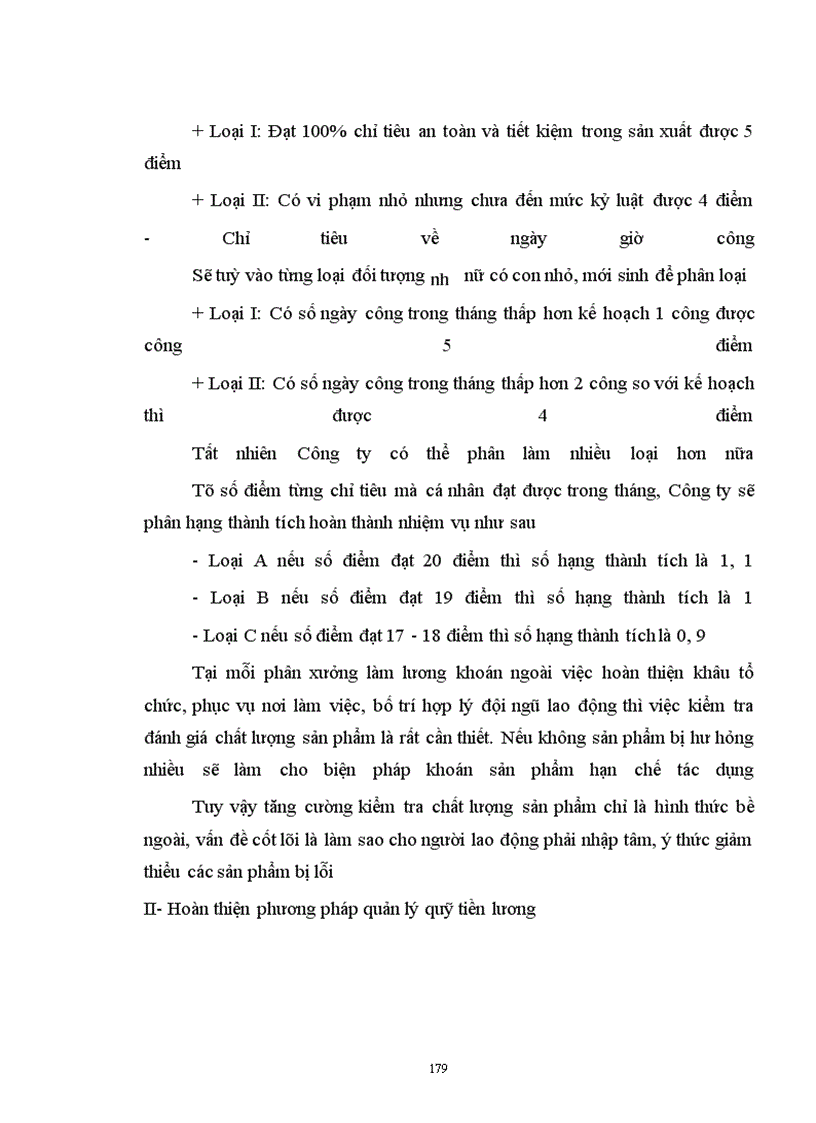 + Loại I: Đạt 100% chỉ tiêu an toàn và tiết kiệm trong sản xuất được 5 điểm

+ Loại II: Có vi phạm nhỏ nhưng chưa đến mức kỷ luật được 4 điểm

- Chỉ tiêu về ngày giờ công

Sẽ tuỳ vào từng loại đối tượng nh nữ có con nhỏ, mới sinh để phân loại

+ Loại I: Có số ngày công trong tháng thấp hơn kế hoạch 1 công được công 5 điểm

+ Loại II: Có số ngày công trong tháng thấp hơn 2 công so với kế hoạch thì được 4 điểm

Tất nhiên Công ty có thể phân làm nhiều loại hơn nữa

Tõ số điểm từng chỉ tiêu mà cá nhân đạt được trong tháng, Công ty sẽ phân hạng thành tích hoàn thành nhiệm vụ như sau

- Loại A nếu số điểm đạt 20 điểm thì số hạng thành tích là 1, 1

- Loại B nếu số điểm đạt 19 điểm thì số hạng thành tích là 1

- Loại C nếu số điểm đạt 17 - 18 điểm thì số hạng thành tích là 0, 9

Tại mỗi phân xưởng làm lương khoán ngoài việc hoàn thiện khâu tổ chức, phục vụ nơi làm việc, bố trí hợp lý đội ngũ lao động thì việc kiểm tra đánh giá chất lượng sản phẩm là rất cần thiết. Nếu không sản phẩm bị hư hỏng nhiều sẽ làm cho biện pháp khoán sản phẩm hạn chế tác dụng

Tuy vậy tăng cường kiểm tra chất lượng sản phẩm chỉ là hình thức bề ngoài, vấn đề cốt lõi là làm sao cho người lao động phải nhập tâm, ý thức giảm thiểu các sản phẩm bị lỗi

II- Hoàn thiện phương pháp quản lý quỹ tiền lương

179